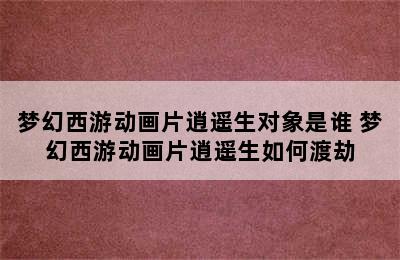 梦幻西游动画片逍遥生对象是谁 梦幻西游动画片逍遥生如何渡劫